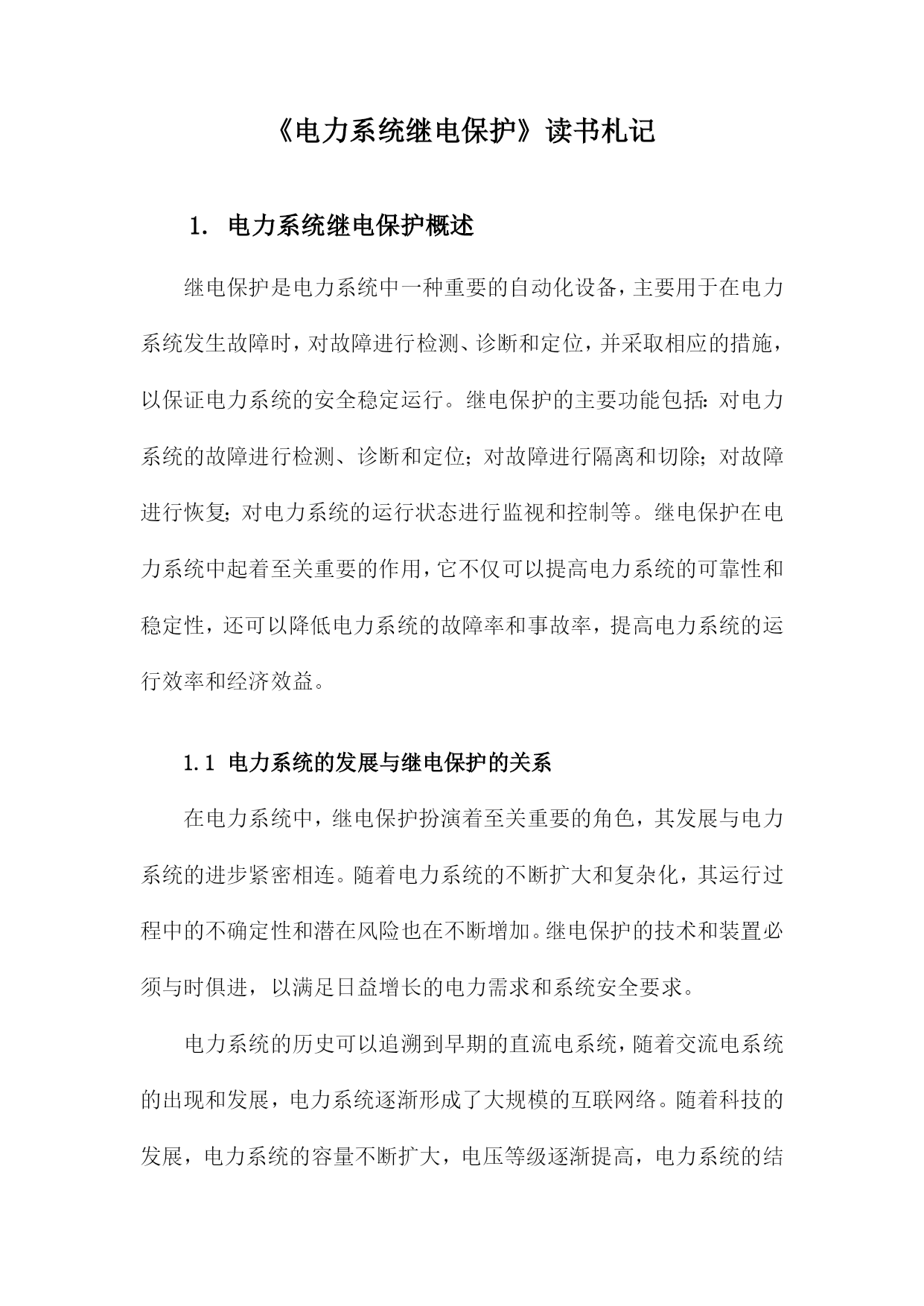 《电力系统继电保护》读书札记

1. 电力系统继电保护概述

继电保护是电力系统中一种重要的自动化设备，主要用于在电力系统发生故障时，对故障进行检测、诊断和定位，并采取相应的措施，以保证电力系统的安全稳定运行。继电保护的主要功能包括：对电力系统的故障进行检测、诊断和定位；对故障进行隔离和切除；对故障进行恢复；对电力系统的运行状态进行监视和控制等。继电保护在电力系统中起着至关重要的作用，它不仅可以提高电力系统的可靠性和稳定性，还可以降低电力系统的故障率和事故率，提高电力系统的运行效率和经济效益。

1.1 电力系统的发展与继电保护的关系

在电力系统中，继电保护扮演着至关重要的角色，其发展与电力系统的进步紧密相连。随着电力系统的不断扩大和复杂化，其运行过程中的不确定性和潜在风险也在不断增加。继电保护的技术和装置必须与时俱进，以满足日益增长的电力需求和系统安全要求。

电力系统的历史可以追溯到早期的直流电系统，随着交流电系统的出现和发展，电力系统逐渐形成了大规模的互联网络。随着科技的发展，电力系统的容量不断扩大，电压等级逐渐提高，电力系统的结